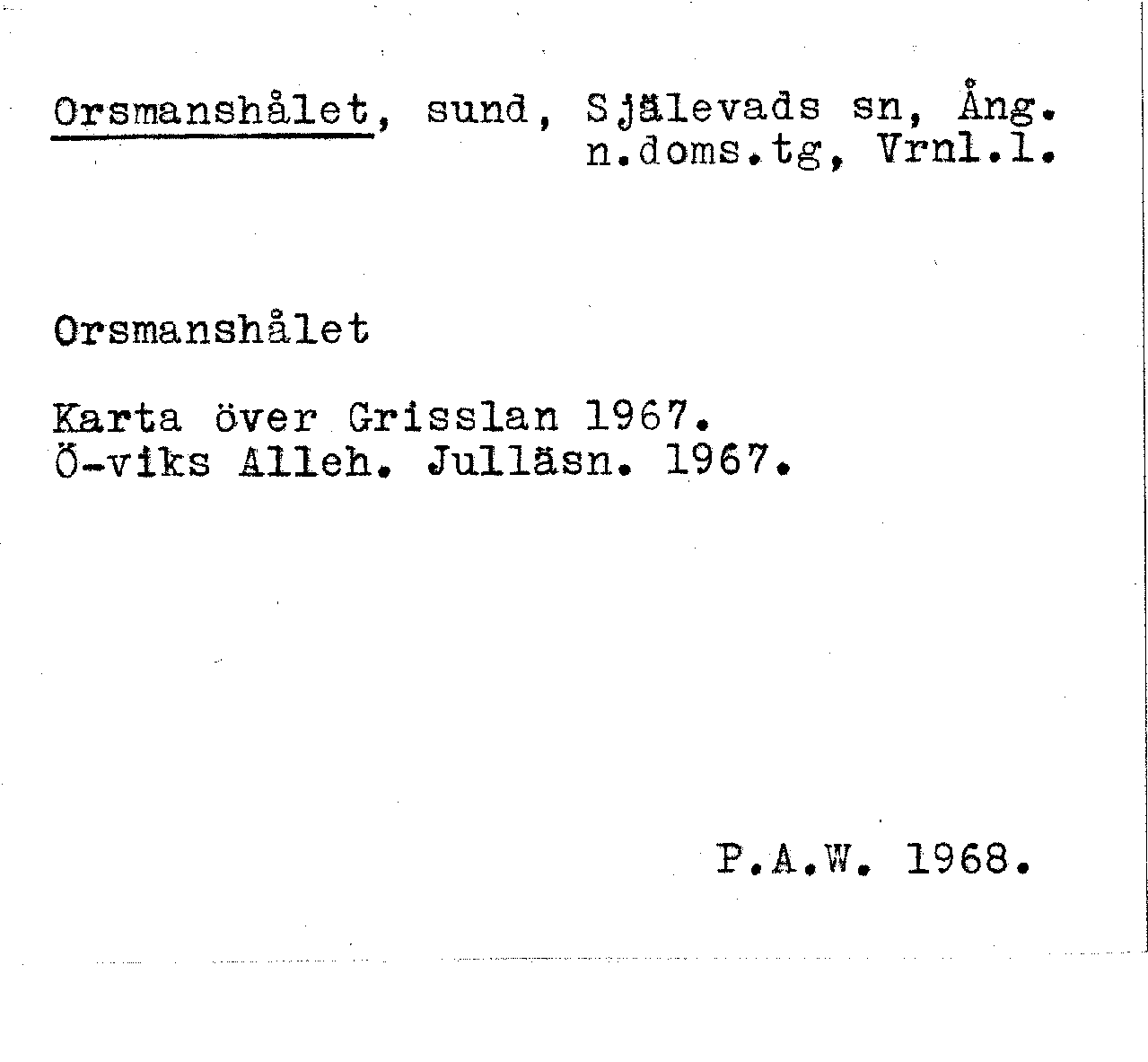 Orsmanshålet, sund, Själevads sn, Ång. n.doms.tg, Vrnl.l.

Orsmanshålet

Karta över Grisslan 1967.
Ö-viks Alleh. Julläsn. 1967.

P.A.W. 1968.